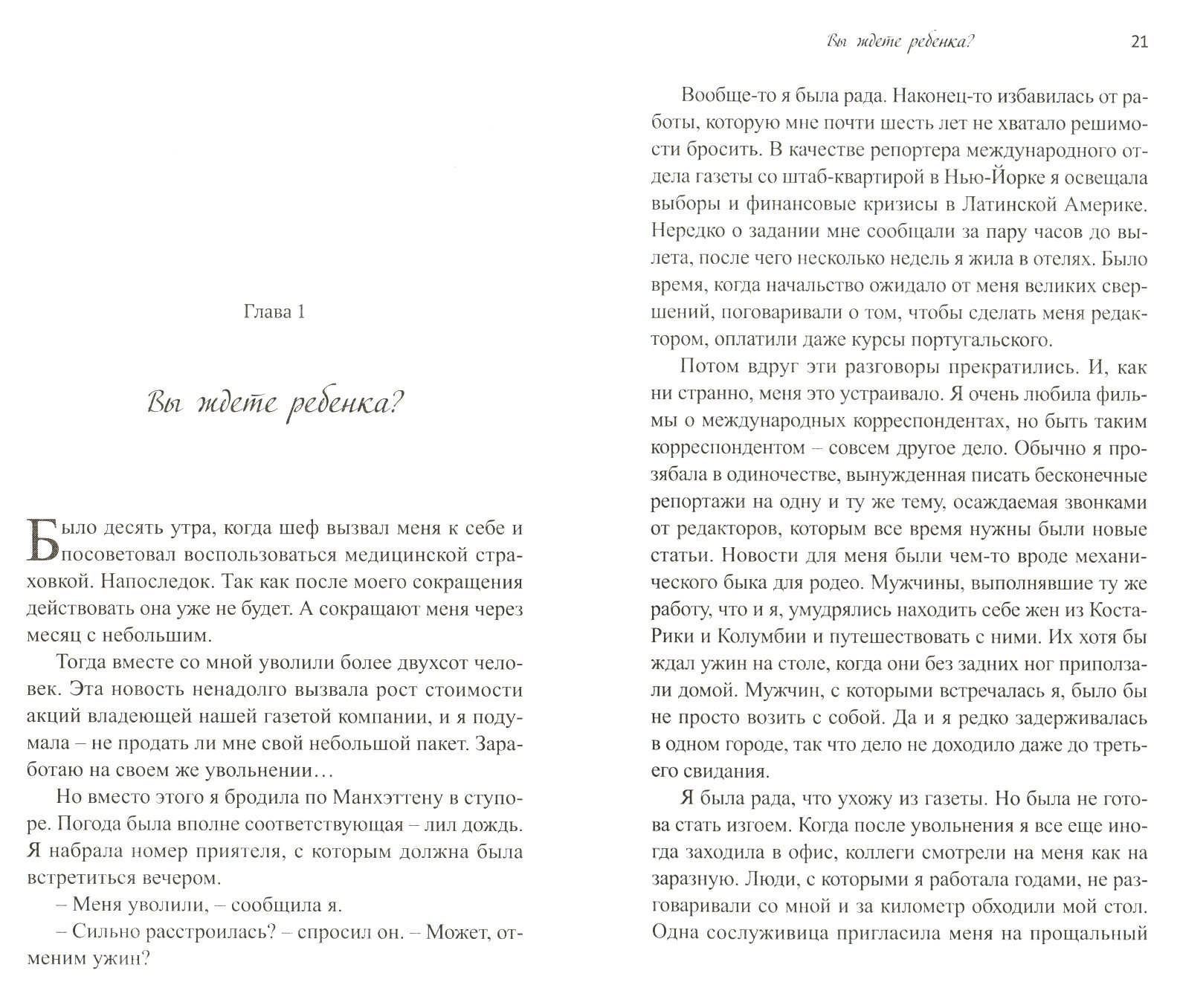 Глава 1

Вы ждете ребенка?

Было десять утра, когда шеф вызвал меня к себе и посоветовал воспользоваться медицинской страховкой. Напоследок. Так как после моего сокращения действовать она уже не будет. А сокращают меня через месяц с небольшим.

Тогда вместе со мной уволили более двухсот человек. Эта новость ненадолго вызвала рост стоимости акций владеющей нашей газетой компании, и я подумала – не продать ли мне свой небольшой пакет. Заработаю на своем же увольнении…

Но вместо этого я бродила по Манхэттену в ступоре. Погода была вполне соответствующая – лил дождь. Я набрала номер приятеля, с которым должна была встретиться вечером.

– Меня уволили, – сообщила я.

– Сильно расстроилась? – спросил он. – Может, отменим ужин?

Вы ждете ребенка? 21

Вообще-то я была рада. Наконец-то избавилась от работы, которую мне почти шесть лет не хватало решимости бросить. В качестве репортера международного отдела газеты со штаб-квартирой в Нью-Йорке я освещала выборы и финансовые кризисы в Латинской Америке. Нередко о задании мне сообщали за пару часов до вылета, после чего несколько недель я жила в отелях. Было время, когда начальство ожидало от меня великих свершений, поговаривали о том, чтобы сделать меня редактором, оплатили даже курсы португальского.

Потом вдруг эти разговоры прекратились. И, как ни странно, меня это устраивало. Я очень любила фильмы о международных корреспондентах, но быть таким корреспондентом – совсем другое дело. Обычно я прозябала в одиночестве, вынужденная писать бесконечные репортажи на одну и ту же тему, осаждаемая звонками от редакторов, которым все время нужны были новые статьи. Новости для меня были чем-то вроде механического быка для родео. Мужчины, выполнявшие ту же работу, что и я, умудрялись находить себе жен из Коста-Рики и Колумбии и путешествовать с ними. Их хотя бы ждал ужин на столе, когда они без задних ног приползали домой. Мужчин, с которыми встречалась я, было бы не просто возить с собой. Да и я редко задерживалась в одном городе, так что дело не доходило даже до третьего свидания.

Я была рада, что ухожу из газеты. Но была не готова стать изгоем. Когда после увольнения я все еще иногда заходила в офис, коллеги смотрели на меня как на заразную. Люди, с которыми я работала годами, не разговаривали со мной и за километр обходили мой стол. Одна сослуживица пригласила меня на прощальный